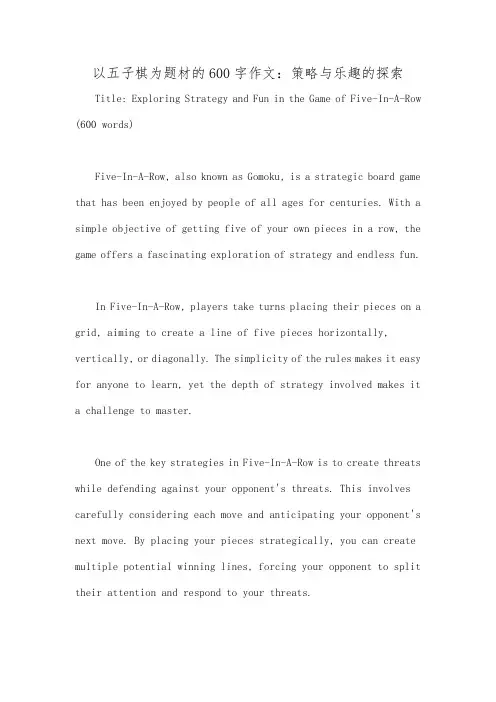 以五子棋为题材的600字作文：策略与乐趣的探索

Title: Exploring Strategy and Fun in the Game of Five-In-A-Row (600 words)

Five-In-A-Row, also known as Gomoku, is a strategic board game that has been enjoyed by people of all ages for centuries. With a simple objective of getting five of your own pieces in a row, the game offers a fascinating exploration of strategy and endless fun.

In Five-In-A-Row, players take turns placing their pieces on a grid, aiming to create a line of five pieces horizontally, vertically, or diagonally. The simplicity of the rules makes it easy for anyone to learn, yet the depth of strategy involved makes it a challenge to master.

One of the key strategies in Five-In-A-Row is to create threats while defending against your opponent's threats. This involves carefully considering each move and anticipating your opponent's next move. By placing your pieces strategically, you can create multiple potential winning lines, forcing your opponent to split their attention and respond to your threats.